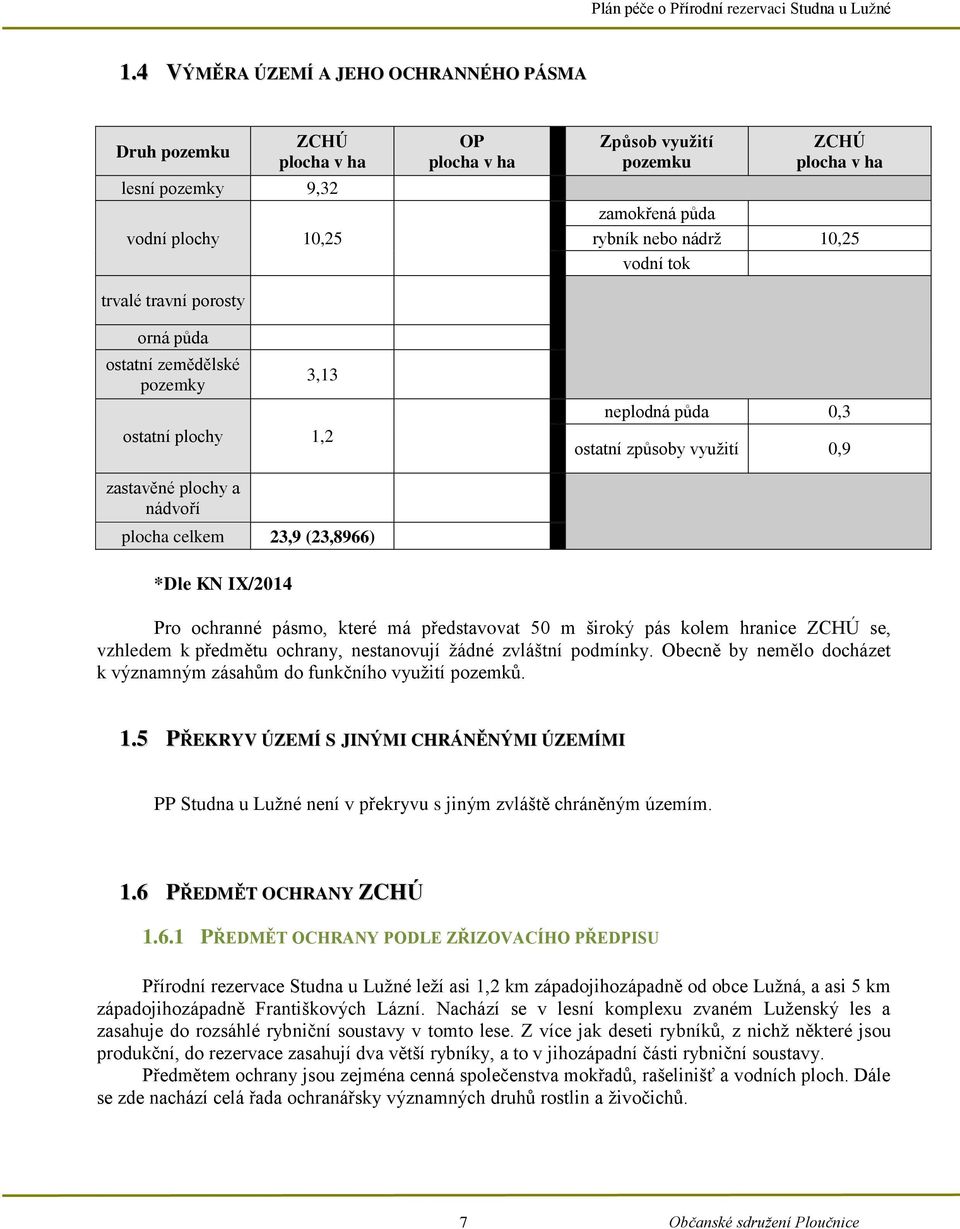 Plán péče o Přírodní rezervaci Studna u Lužné

1.4 VÝMĚRA ÚZEMÍ A JEHO OCHRANNÉHO PÁSMA

| Druh pozemku | ZCHÚ plocha v ha | OP plocha v ha | Způsob využití pozemku | ZCHÚ plocha v ha |
|---|---|---|---|---|
| lesní pozemky | 9,32 | | | |
| vodní plochy | 10,25 | | zamokřená půda | |
| | | | rybník nebo nádrž | 10,25 |
| | | | vodní tok | |
| trvalé travní porosty | | | | |
| orná půda | | | | |
| ostatní zemědělské pozemky | 3,13 | | | |
| ostatní plochy | 1,2 | | neplodná půda | 0,3 |
| | | | ostatní způsoby využití | 0,9 |
| zastavěné plochy a nádvoří | | | | |
| plocha celkem | 23,9 (23,8966) | | | |

*Dle KN IX/2014

Pro ochranné pásmo, které má představovat 50 m široký pás kolem hranice ZCHÚ se, vzhledem k předmětu ochrany, nestanovují žádné zvláštní podmínky. Obecně by nemělo docházet k významným zásahům do funkčního využití pozemků.

1.5 PŘEKRYV ÚZEMÍ S JINÝMI CHRÁNĚNÝMI ÚZEMÍMI

PP Studna u Lužné není v překryvu s jiným zvláště chráněným územím.

1.6 PŘEDMĚT OCHRANY ZCHÚ

1.6.1 PŘEDMĚT OCHRANY PODLE ZŘIZOVACÍHO PŘEDPISU

Přírodní rezervace Studna u Lužné leží asi 1,2 km západojihozápadně od obce Lužná, a asi 5 km západojihozápadně Františkových Lázní. Nachází se v lesní komplexu zvaném Luženský les a zasahuje do rozsáhlé rybniční soustavy v tomto lese. Z více jak deseti rybníků, z nichž některé jsou produkční, do rezervace zasahují dva větší rybníky, a to v jihozápadní části rybniční soustavy.

Předmětem ochrany jsou zejména cenná společenstva mokřadů, rašelinišť a vodních ploch. Dále se zde nachází celá řada ochranářsky významných druhů rostlin a živočichů.

7 Občanské sdružení Ploučnice